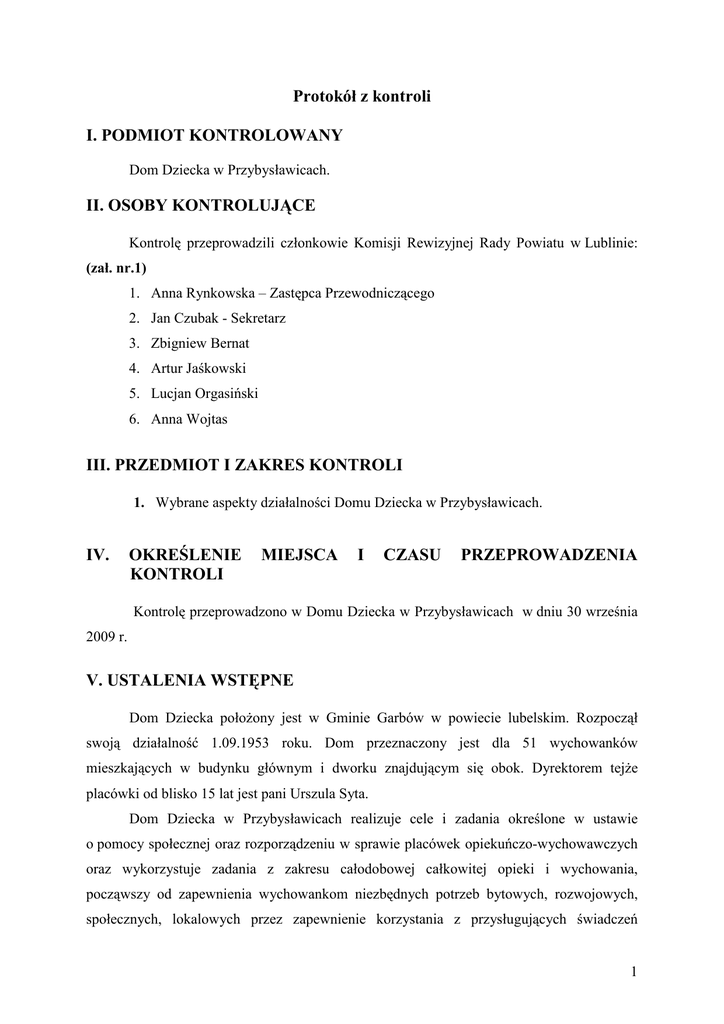 Protokół z kontroli

I. PODMIOT KONTROLOWANY

Dom Dziecka w Przybysławicach.

II. OSOBY KONTROLUJĄCE

Kontrolę przeprowadzili członkowie Komisji Rewizyjnej Rady Powiatu w Lublinie: (zał. nr.1)

1. Anna Rynkowska – Zastępca Przewodniczącego
2. Jan Czubak - Sekretarz
3. Zbigniew Bernat
4. Artur Jaśkowski
5. Lucjan Orgasiński
6. Anna Wojtas

III. PRZEDMIOT I ZAKRES KONTROLI

1. Wybrane aspekty działalności Domu Dziecka w Przybysławicach.

IV. OKREŚLENIE MIEJSCA I CZASU PRZEPROWADZENIA KONTROLI

Kontrolę przeprowadzono w Domu Dziecka w Przybysławicach w dniu 30 września 2009 r.

V. USTALENIA WSTĘPNE

Dom Dziecka położony jest w Gminie Garbów w powiecie lubelskim. Rozpoczął swoją działalność 1.09.1953 roku. Dom przeznaczony jest dla 51 wychowanków mieszkających w budynku głównym i dworku znajdującym się obok. Dyrektorem tejże placówki od blisko 15 lat jest pani Urszula Syta.

Dom Dziecka w Przybysławicach realizuje cele i zadania określone w ustawie o pomocy społecznej oraz rozporządzeniu w sprawie placówek opiekuńczo-wychowawczych oraz wykorzystuje zadania z zakresu całodobowej całkowitej opieki i wychowania, począwszy od zapewnienia wychowankom niezbędnych potrzeb bytowych, rozwojowych, społecznych, lokalowych przez zapewnienie korzystania z przysługujących świadczeń

1